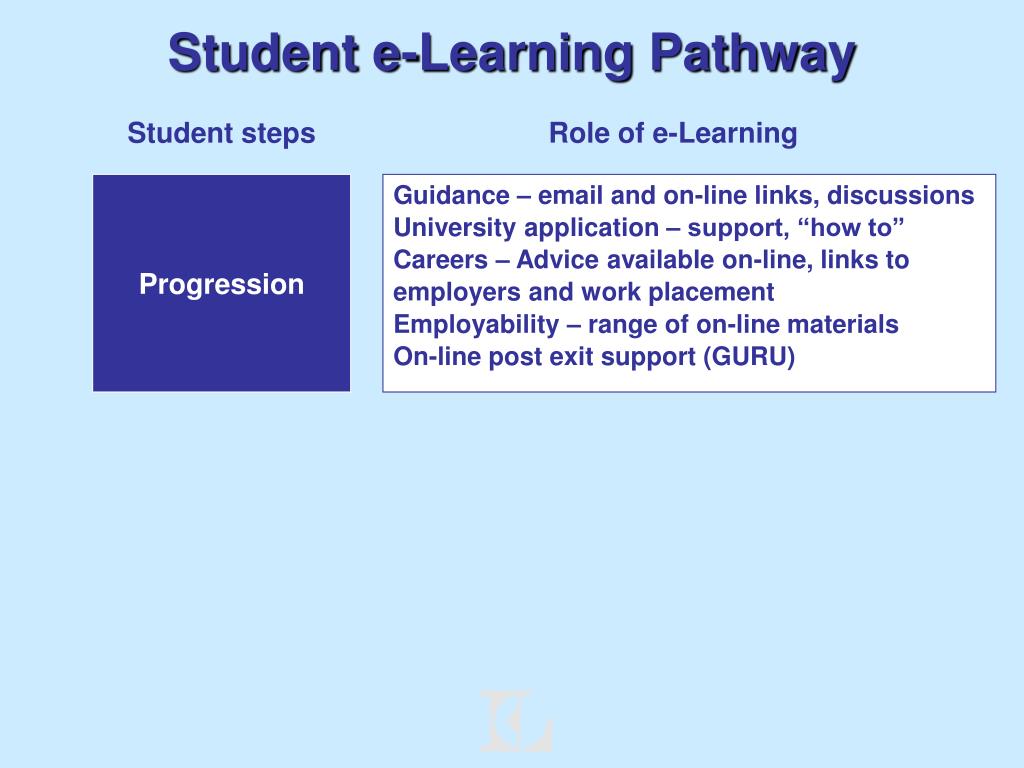 Student e-Learning Pathway

Student steps

Role of e-Learning

Progression

Guidance – email and on-line links, discussions
University application – support, “how to”
Careers – Advice available on-line, links to employers and work placement
Employability – range of on-line materials
On-line post exit support (GURU)